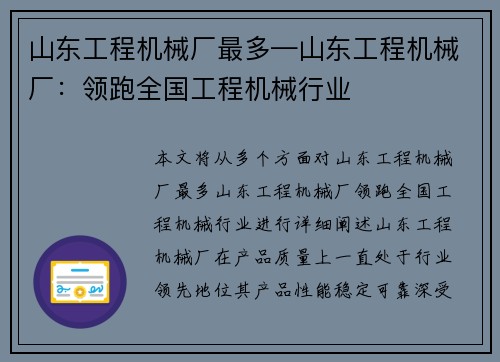 山东工程机械厂最多—山东工程机械厂：领跑全国工程机械行业

本文将从多个方面对山东工程机械厂最多山东工程机械厂领跑全国工程机械行业进行详细阐述山东工程机械厂在产品质量上一直处于行业领先地位其产品性能稳定可靠深受